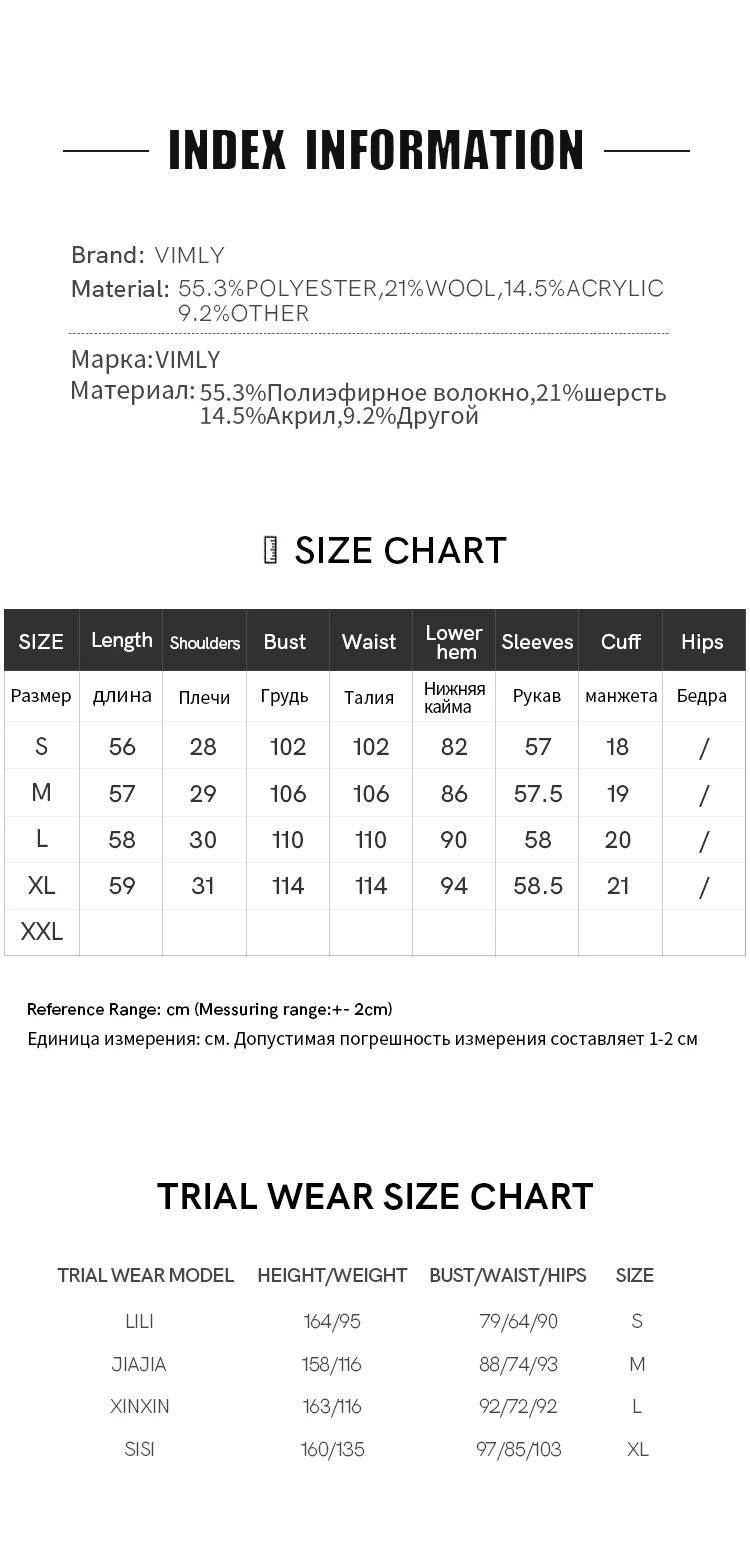 INDEX INFORMATION

Brand: VIMLY
Material: 55.3%POLYESTER,21%WOOL,14.5%ACRYLIC 9.2%OTHER

Марка:VIMLY
Материал: 55.3%Полиэфирное волокно,21%шерсть 14.5%Акрил,9.2%Другой

SIZE CHART

| SIZE | Length | Shoulders | Bust | Waist | Lower hem | Sleeves | Cuff | Hips |
|---|---|---|---|---|---|---|---|---|
| Размер | длина | Плечи | Грудь | Талия | Нижняя кайма | Рукав | манжета | Бедра |
| S | 56 | 28 | 102 | 102 | 82 | 57 | 18 | / |
| M | 57 | 29 | 106 | 106 | 86 | 57.5 | 19 | / |
| L | 58 | 30 | 110 | 110 | 90 | 58 | 20 | / |
| XL | 59 | 31 | 114 | 114 | 94 | 58.5 | 21 | / |
| XXL | | | | | | | | |

Reference Range: cm (Messuring range:+- 2cm)
Единица измерения: см. Допустимая погрешность измерения составляет 1-2 см

TRIAL WEAR SIZE CHART

| TRIAL WEAR MODEL | HEIGHT/WEIGHT | BUST/WAIST/HIPS | SIZE |
|---|---|---|---|
| LILI | 164/95 | 79/64/90 | S |
| JIAJIA | 158/116 | 88/74/93 | M |
| XINXIN | 163/116 | 92/72/92 | L |
| SISI | 160/135 | 97/85/103 | XL |